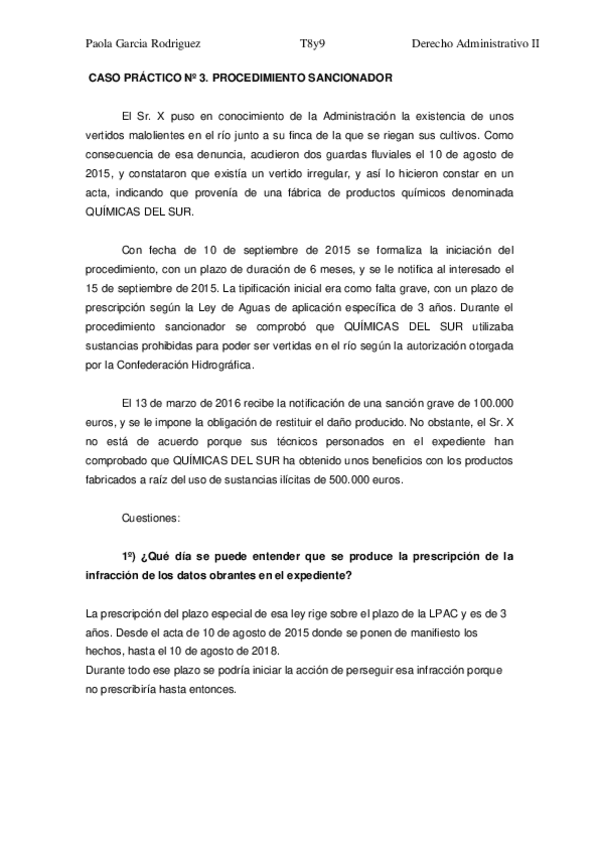 Paola Garcia Rodriguez T8y9 Derecho Administrativo II

CASO PRÁCTICO Nº 3. PROCEDIMIENTO SANCIONADOR

El Sr. X puso en conocimiento de la Administración la existencia de unos vertidos malolientes en el río junto a su finca de la que se riegan sus cultivos. Como consecuencia de esa denuncia, acudieron dos guardas fluviales el 10 de agosto de 2015, y constataron que existía un vertido irregular, y así lo hicieron constar en un acta, indicando que provenía de una fábrica de productos químicos denominada QUÍMICAS DEL SUR.

Con fecha de 10 de septiembre de 2015 se formaliza la iniciación del procedimiento, con un plazo de duración de 6 meses, y se le notifica al interesado el 15 de septiembre de 2015. La tipificación inicial era como falta grave, con un plazo de prescripción según la Ley de Aguas de aplicación específica de 3 años. Durante el procedimiento sancionador se comprobó que QUÍMICAS DEL SUR utilizaba sustancias prohibidas para poder ser vertidas en el río según la autorización otorgada por la Confederación Hidrográfica.

El 13 de marzo de 2016 recibe la notificación de una sanción grave de 100.000 euros, y se le impone la obligación de restituir el daño producido. No obstante, el Sr. X no está de acuerdo porque sus técnicos personados en el expediente han comprobado que QUÍMICAS DEL SUR ha obtenido unos beneficios con los productos fabricados a raíz del uso de sustancias ilícitas de 500.000 euros.

Cuestiones:

1º) ¿Qué día se puede entender que se produce la prescripción de la infracción de los datos obrantes en el expediente?

La prescripción del plazo especial de esa ley rige sobre el plazo de la LPAC y es de 3 años. Desde el acta de 10 de agosto de 2015 donde se ponen de manifiesto los hechos, hasta el 10 de agosto de 2018.
Durante todo ese plazo se podría iniciar la acción de perseguir esa infracción porque no prescribiría hasta entonces.